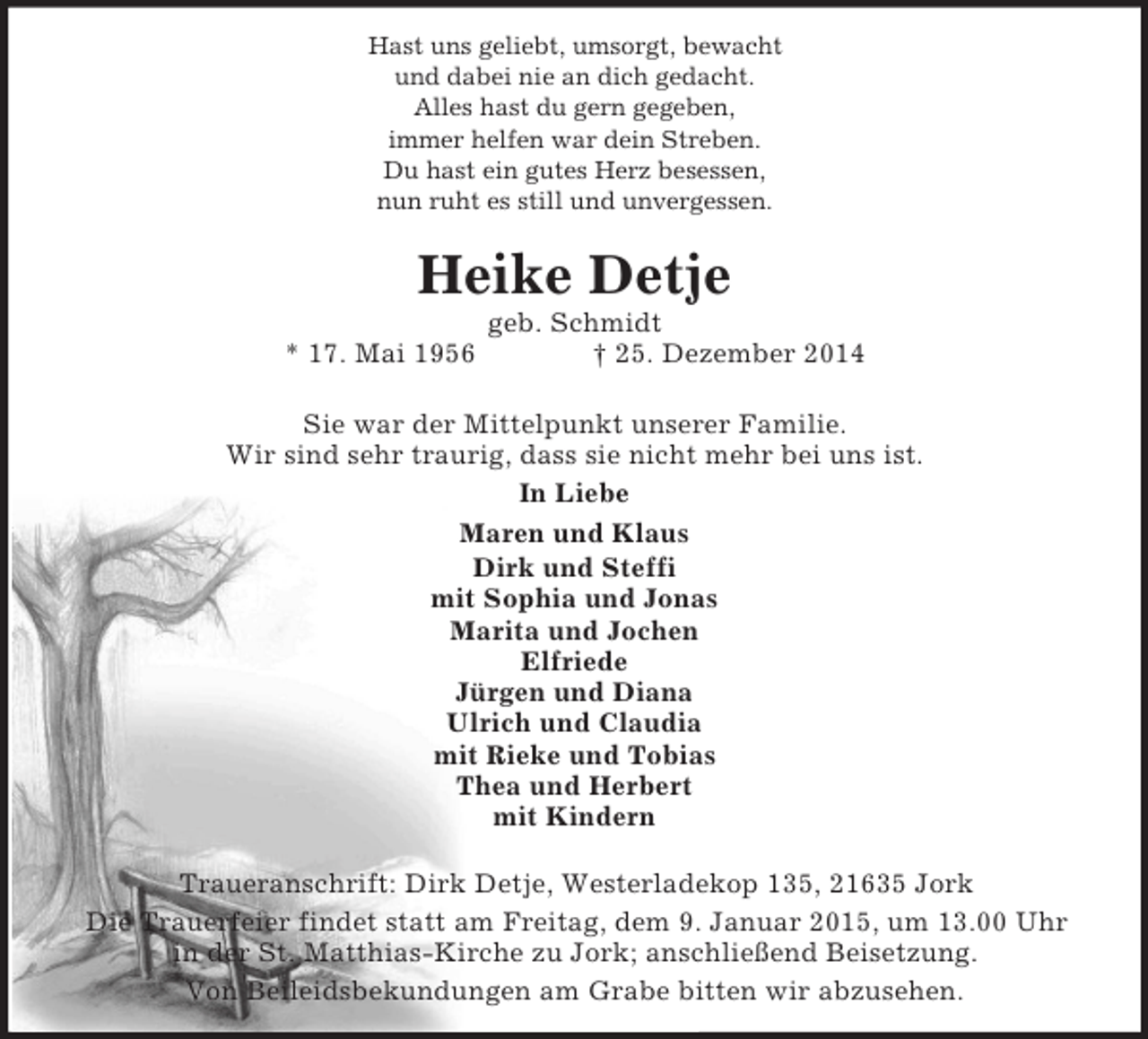 Hast uns geliebt, umsorgt, bewacht
und dabei nie an dich gedacht.
Alles hast du gern gegeben,
immer helfen war dein Streben.
Du hast ein gutes Herz besessen,
nun ruht es still und unvergessen.

Heike Detje

geb. Schmidt

* 17. Mai 1956 † 25. Dezember 2014

Sie war der Mittelpunkt unserer Familie.
Wir sind sehr traurig, dass sie nicht mehr bei uns ist.

In Liebe

Maren und Klaus
Dirk und Steffi
mit Sophia und Jonas
Marita und Jochen
Elfriede
Jürgen und Diana
Ulrich und Claudia
mit Rieke und Tobias
Thea und Herbert
mit Kindern

Traueranschrift: Dirk Detje, Westerladekop 135, 21635 Jork

Die Trauerfeier findet statt am Freitag, dem 9. Januar 2015, um 13.00 Uhr in der St. Matthias-Kirche zu Jork; anschließend Beisetzung.
Von Beileidsbekundungen am Grabe bitten wir abzusehen.